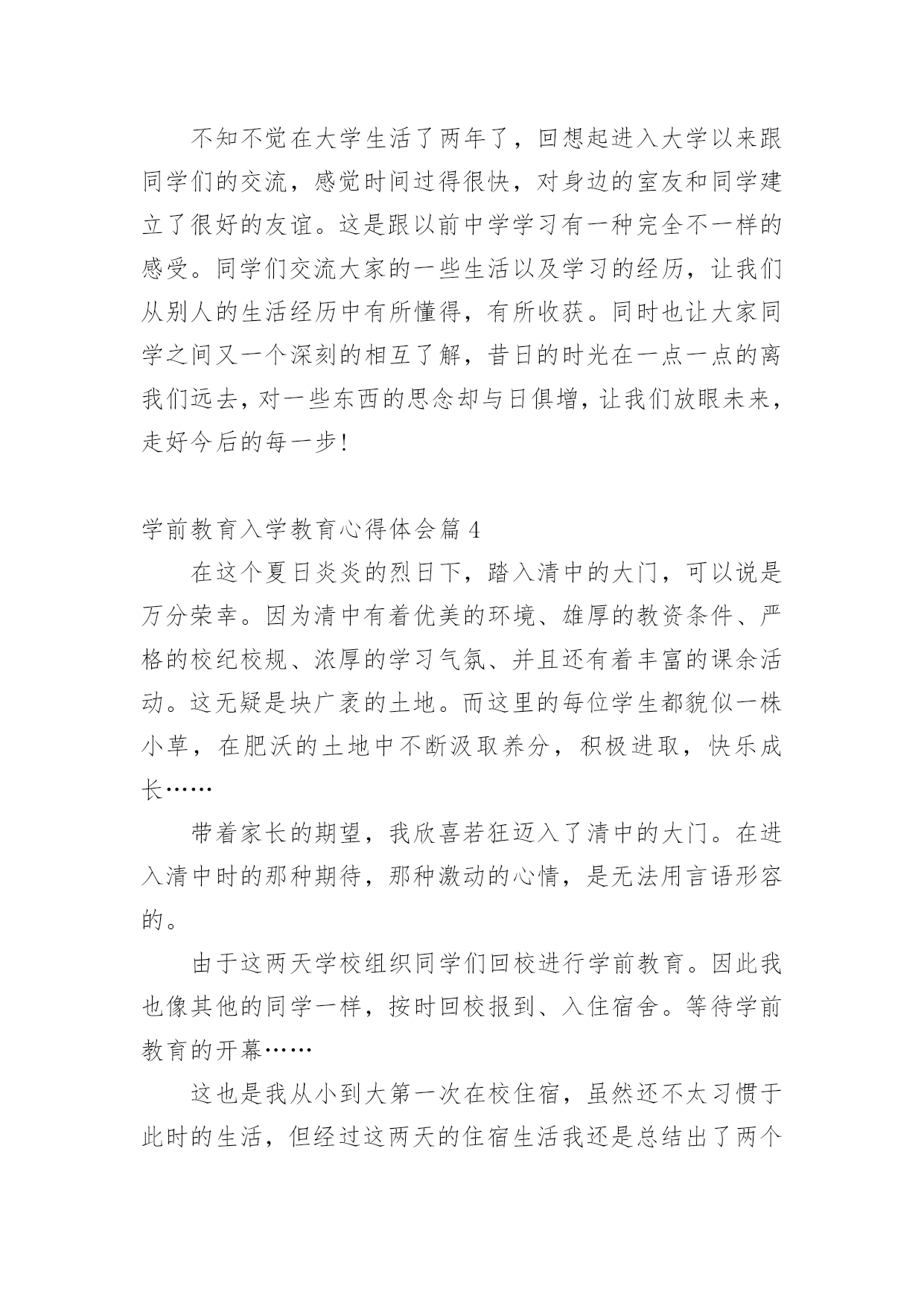 不知不觉在大学生活了两年了，回想起进入大学以来跟同学们的交流，感觉时间过得很快，对身边的室友和同学建立了很好的友谊。这是跟以前中学学习有一种完全不一样的感受。同学们交流大家的一些生活以及学习的经历，让我们从别人的生活经历中有所懂得，有所收获。同时也让大家同学之间又一个深刻的相互了解，昔日的时光在一点一点的离我们远去，对一些东西的思念却与日俱增，让我们放眼未来，走好今后的每一步！

学前教育入学教育心得体会篇 4

在这个夏日炎炎的烈日下，踏入清中的大门，可以说是万分荣幸。因为清中有着优美的环境、雄厚的教资条件、严格的校纪校规、浓厚的学习气氛、并且还有着丰富的课余活动。这无疑是块广袤的土地。而这里的每位学生都貌似一株小草，在肥沃的土地中不断汲取养分，积极进取，快乐成长……

带着家长的期望，我欣喜若狂迈入了清中的大门。在进入清中时的那种期待，那种激动的心情，是无法用言语形容的。

由于这两天学校组织同学们回校进行学前教育。因此我也像其他的同学一样，按时回校报到、入住宿舍。等待学前教育的开幕……

这也是我从小到大第一次在校住宿，虽然还不太习惯于此时的生活，但经过这两天的住宿生活我还是总结出了两个